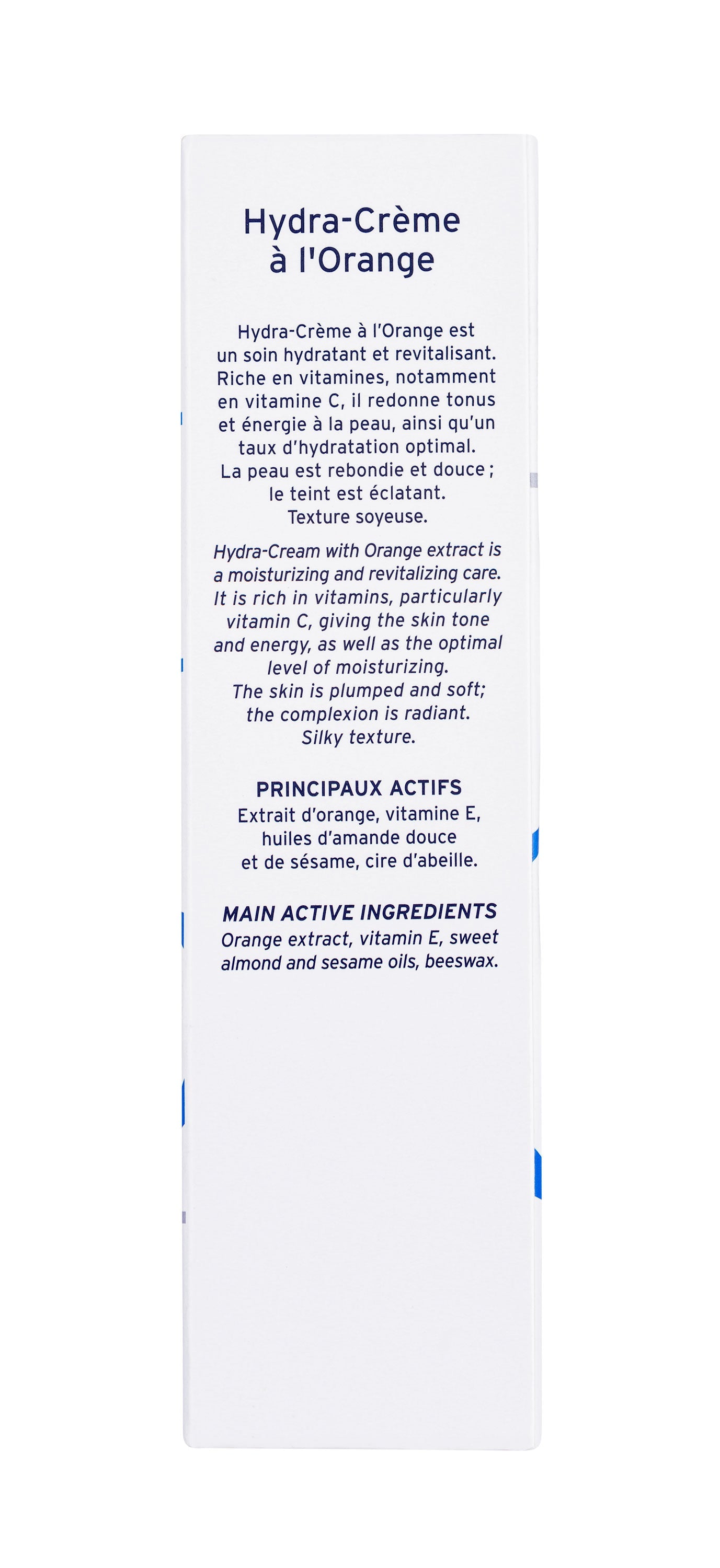 Hydra-Crème à l'Orange

Hydra-Crème à l'Orange est un soin hydratant et revitalisant. Riche en vitamines, notamment en vitamine C, il redonne tonus et énergie à la peau, ainsi qu'un taux d'hydratation optimal. La peau est rebondie et douce ; le teint est éclatant. Texture soyeuse.

Hydra-Cream with Orange extract is a moisturizing and revitalizing care. It is rich in vitamins, particularly vitamin C, giving the skin tone and energy, as well as the optimal level of moisturizing. The skin is plumped and soft; the complexion is radiant. Silky texture.

PRINCIPAUX ACTIFS
Extrait d'orange, vitamine E, huiles d'amande douce et de sésame, cire d'abeille.

MAIN ACTIVE INGREDIENTS
Orange extract, vitamin E, sweet almond and sesame oils, beeswax.